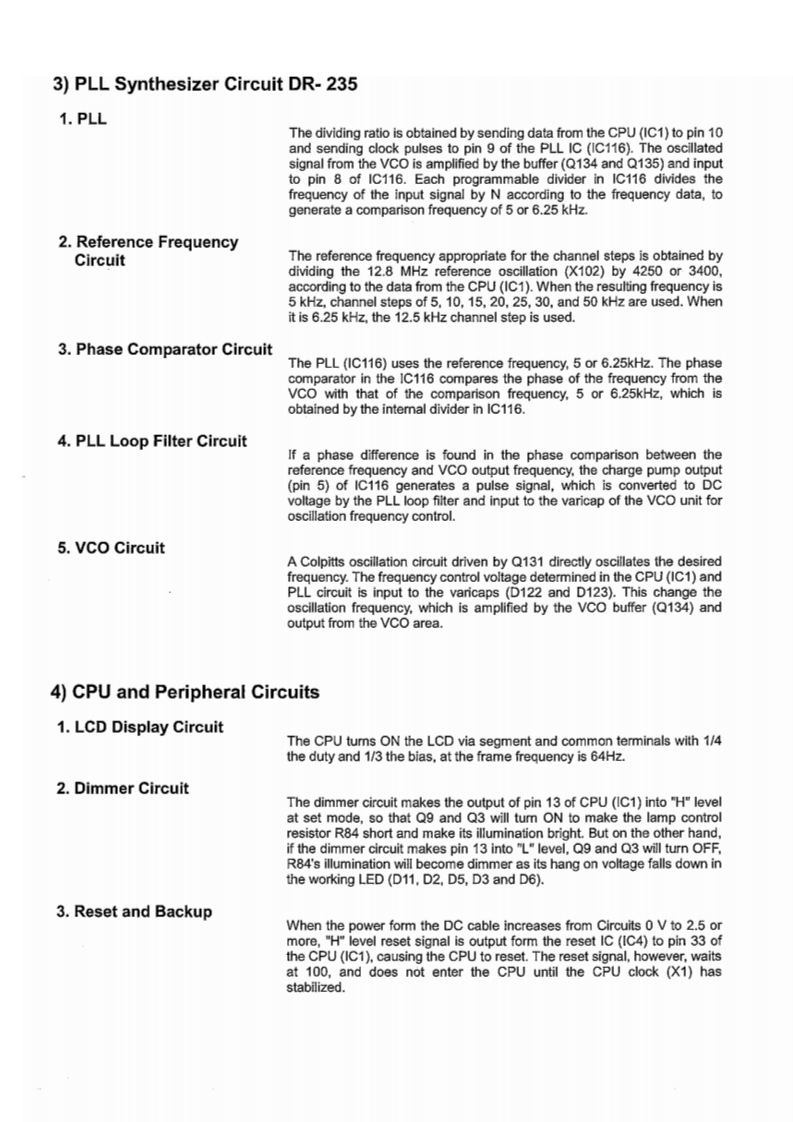 3) PLL Synthesizer Circuit DR- 235

1. PLL

The dividing ratio is obtained by sending data from the CPU (IC1) to pin 10 and sending clock pulses to pin 9 of the PLL IC (IC116). The oscillated signal from the VCO is amplified by the buffer (Q134 and Q135) and input to pin 8 of IC116. Each programmable divider in IC116 divides the frequency of the input signal by N according to the frequency data, to generate a comparison frequency of 5 or 6.25 kHz.

2. Reference Frequency Circuit

The reference frequency appropriate for the channel steps is obtained by dividing the 12.8 MHz reference oscillation (X102) by 4250 or 3400, according to the data from the CPU (IC1). When the resulting frequency is 5 kHz, channel steps of 5, 10, 15, 20, 25, 30, and 50 kHz are used. When it is 6.25 kHz, the 12.5 kHz channel step is used.

3. Phase Comparator Circuit

The PLL (IC116) uses the reference frequency, 5 or 6.25kHz. The phase comparator in the IC116 compares the phase of the frequency from the VCO with that of the comparison frequency, 5 or 6.25kHz, which is obtained by the internal divider in IC116.

4. PLL Loop Filter Circuit

If a phase difference is found in the phase comparison between the reference frequency and VCO output frequency, the charge pump output (pin 5) of IC116 generates a pulse signal, which is converted to DC voltage by the PLL loop filter and input to the varicap of the VCO unit for oscillation frequency control.

5. VCO Circuit

A Colpitts oscillation circuit driven by Q131 directly oscillates the desired frequency. The frequency control voltage determined in the CPU (IC1) and PLL circuit is input to the varicaps (D122 and D123). This change the oscillation frequency, which is amplified by the VCO buffer (Q134) and output from the VCO area.

4) CPU and Peripheral Circuits

1. LCD Display Circuit

The CPU turns ON the LCD via segment and common terminals with 1/4 the duty and 1/3 the bias, at the frame frequency is 64Hz.

2. Dimmer Circuit

The dimmer circuit makes the output of pin 13 of CPU (IC1) into "H" level at set mode, so that Q9 and Q3 will turn ON to make the lamp control resistor R84 short and make its illumination bright. But on the other hand, if the dimmer circuit makes pin 13 into "L" level, Q9 and Q3 will turn OFF, R84's illumination will become dimmer as its hang on voltage falls down in the working LED (D11, D2, D5, D3 and D6).

3. Reset and Backup

When the power form the DC cable increases from Circuits 0 V to 2.5 or more, "H" level reset signal is output form the reset IC (IC4) to pin 33 of the CPU (IC1), causing the CPU to reset. The reset signal, however, waits at 100, and does not enter the CPU until the CPU clock (X1) has stabilized.